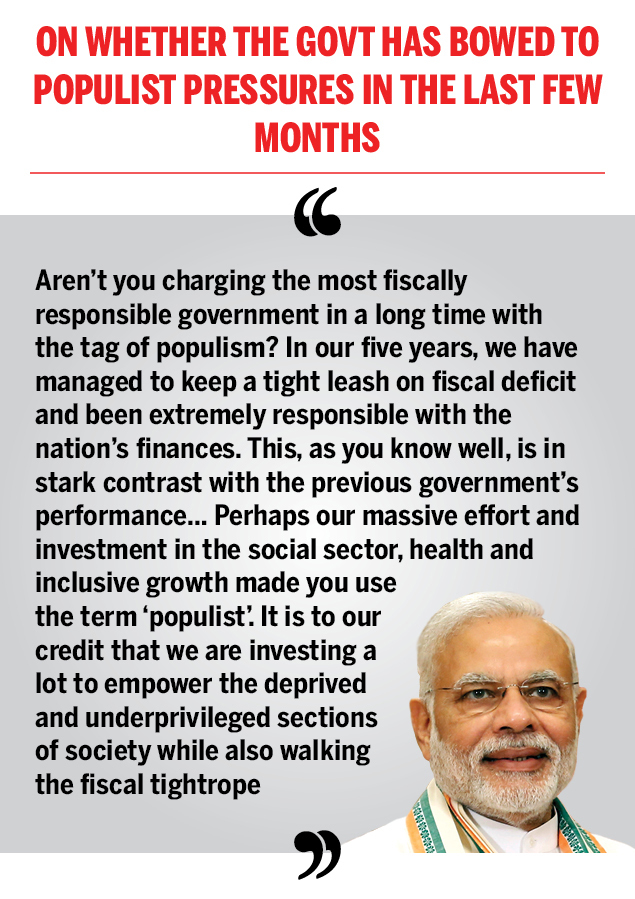 ON WHETHER THE GOVT HAS BOWED TO POPULIST PRESSURES IN THE LAST FEW MONTHS

“

Aren’t you charging the most fiscally responsible government in a long time with the tag of populism? In our five years, we have managed to keep a tight leash on fiscal deficit and been extremely responsible with the nation’s finances. This, as you know well, is in stark contrast with the previous government’s performance... Perhaps our massive effort and investment in the social sector, health and inclusive growth made you use the term ‘populist’. It is to our credit that we are investing a lot to empower the deprived and underprivileged sections of society while also walking the fiscal tightrope

”